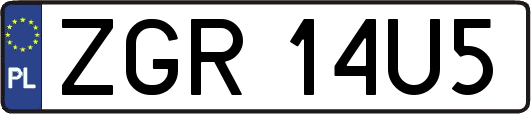 PL

ZGR 14U5